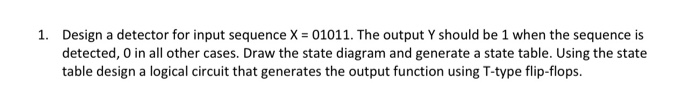 1. Design a detector for input sequence X = 01011. The output Y should be 1 when the sequence is detected, 0 in all other cases. Draw the state diagram and generate a state table. Using the state table design a logical circuit that generates the output function using T-type flip-flops.